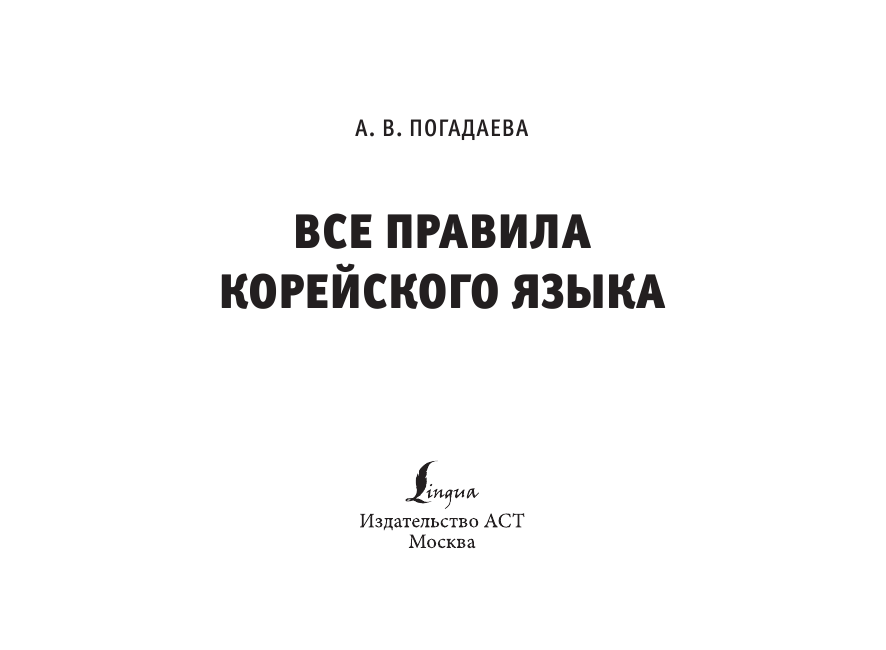 А. В. ПОГАДАЕВА

ВСЕ ПРАВИЛА КОРЕЙСКОГО ЯЗЫКА

Lingua
Издательство АСТ
Москва